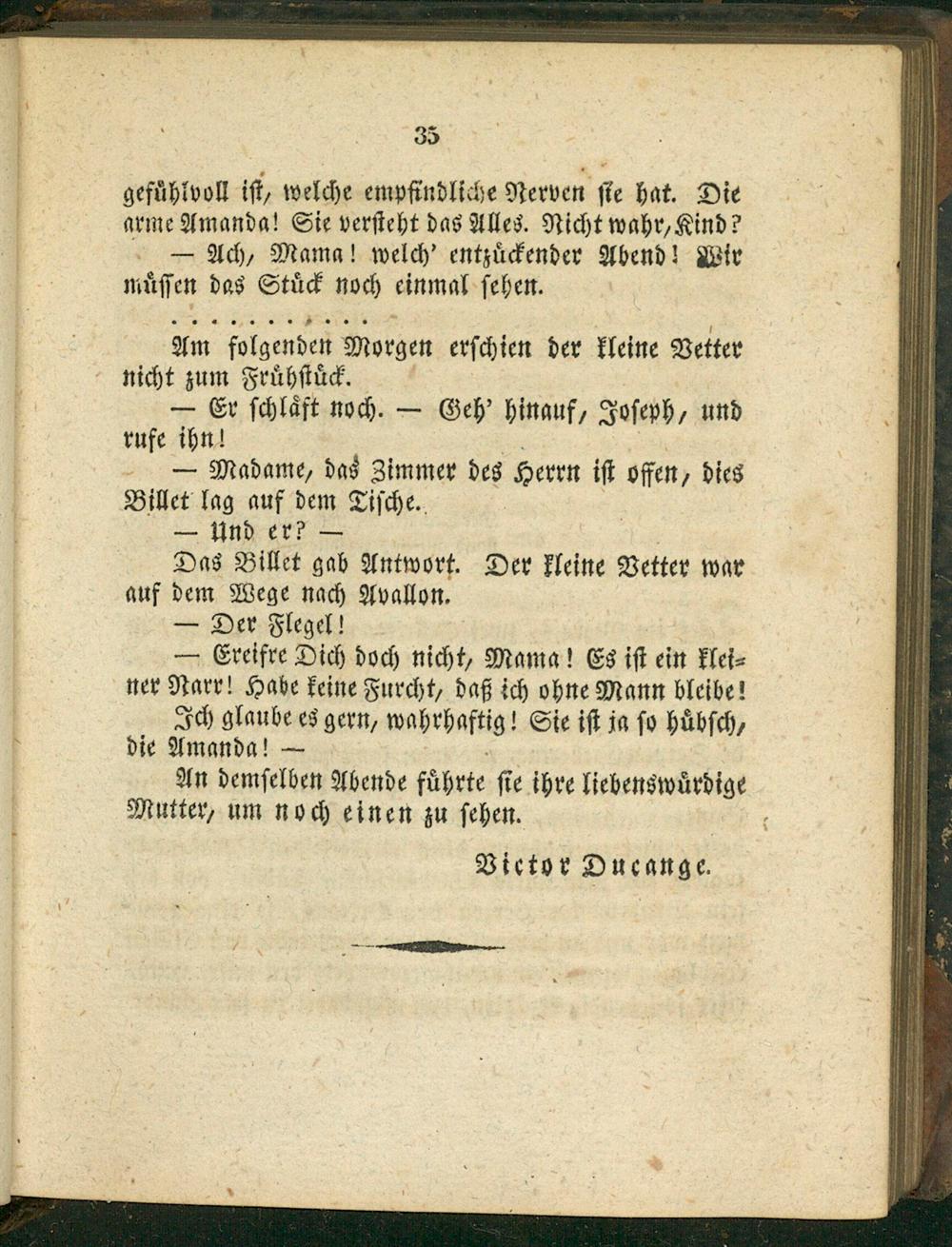 35

gefühlvoll ist, welche empfindliche Nerven sie hat. Die arme Amanda! Sie versteht das Alles. Nicht wahr, Kind?

— Ach, Mama! welch' entzückender Abend! Wir müssen das Stück noch einmal sehen.

. . . . . . . . . . .

Am folgenden Morgen erschien der kleine Vetter nicht zum Frühstück.

— Er schläft noch. — Geh' hinauf, Joseph, und rufe ihn!

— Madame, das Zimmer des Herrn ist offen, dies Billet lag auf dem Tische.

— Und er? —

Das Billet gab Antwort. Der kleine Vetter war auf dem Wege nach Avallon.

— Der Flegel!

— Ereifre Dich doch nicht, Mama! Es ist ein kleiner Narr! Habe keine Furcht, daß ich ohne Mann bleibe! Ich glaube es gern, wahrhaftig! Sie ist ja so hübsch, die Amanda! —

An demselben Abende führte sie ihre liebenswürdige Mutter, um noch einen zu sehen.

Victor Ducange.